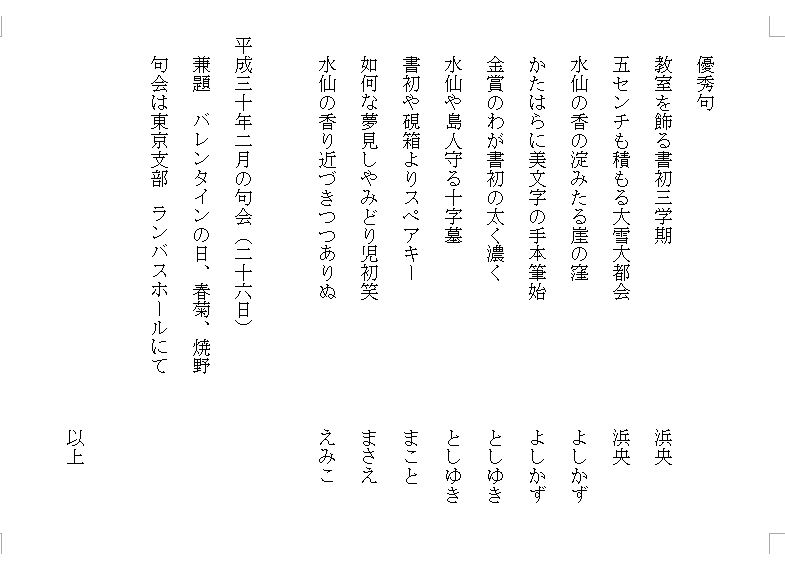 優秀句

教室を飾る書初三学期　浜央
五センチも積もる大雪大都会　浜央
水仙の香の淀みたる崖の窪　よしかず
かたはらに美文字の手本筆始　よしかず
金賞のわが書初の太く濃く　としゆき
水仙や島人守る十字墓　としゆき
書初や硯箱よりスペアキー　まこと
如何な夢見しやみどり児初笑　まさえ
水仙の香り近づきつつありぬ　えみこ

平成三十年二月の句会（二十六日）
兼題　バレンタインの日、春菊、焼野
句会は東京支部　ランバスホールにて

以上